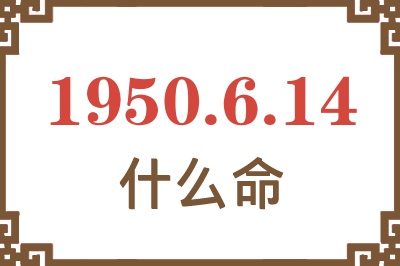 1950.6.14

什么命